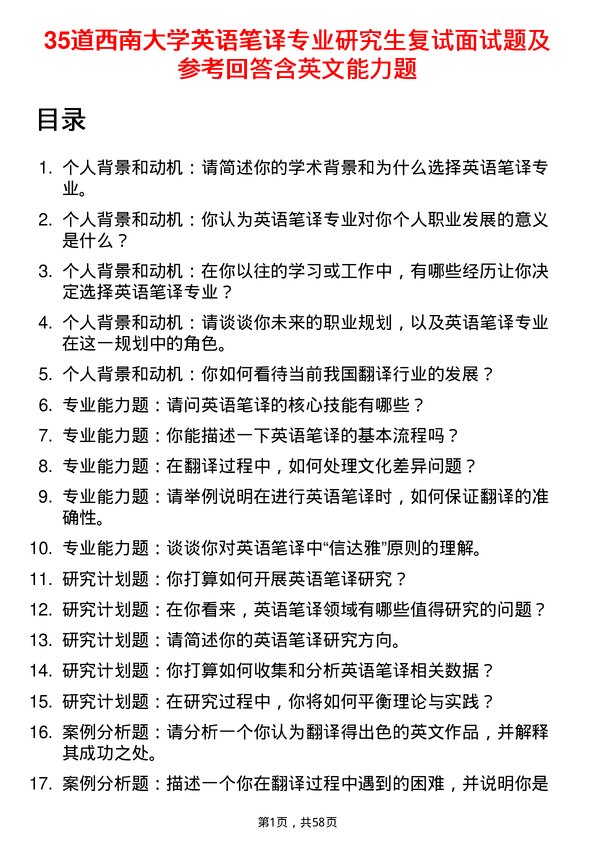 35道西南大学英语笔译专业研究生复试面试题及参考回答含英文能力题

目录

1. 个人背景和动机：请简述你的学术背景和为什么选择英语笔译专业。
2. 个人背景和动机：你认为英语笔译专业对你个人职业发展的意义是什么？
3. 个人背景和动机：在你以往的学习或工作中，有哪些经历让你决定选择英语笔译专业？
4. 个人背景和动机：请谈谈你未来的职业规划，以及英语笔译专业在这一规划中的角色。
5. 个人背景和动机：你如何看待当前我国翻译行业的发展？
6. 专业能力题：请问英语笔译的核心技能有哪些？
7. 专业能力题：你能描述一下英语笔译的基本流程吗？
8. 专业能力题：在翻译过程中，如何处理文化差异问题？
9. 专业能力题：请举例说明在进行英语笔译时，如何保证翻译的准确性。
10. 专业能力题：谈谈你对英语笔译中“信达雅”原则的理解。
11. 研究计划题：你打算如何开展英语笔译研究？
12. 研究计划题：在你看来，英语笔译领域有哪些值得研究的问题？
13. 研究计划题：请简述你的英语笔译研究方向。
14. 研究计划题：你打算如何收集和分析英语笔译相关数据？
15. 研究计划题：在研究过程中，你将如何平衡理论与实践？
16. 案例分析题：请分析一个你认为翻译得出色的英文作品，并解释其成功之处。
17. 案例分析题：描述一个你在翻译过程中遇到的困难，并说明你是

第1页，共58页